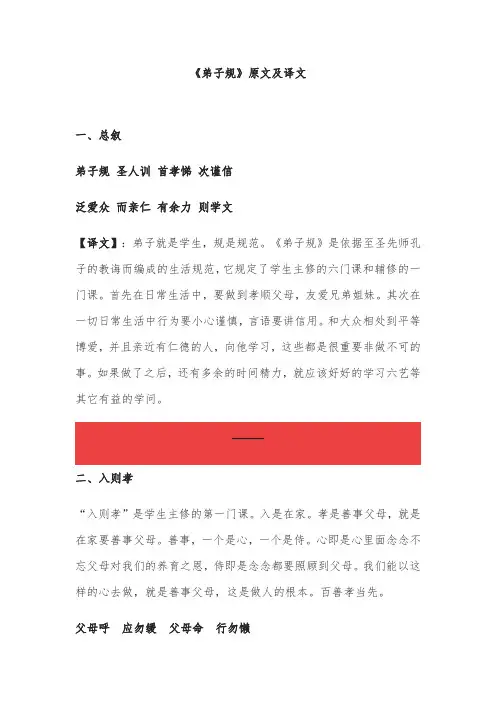 《弟子规》原文及译文

一、总叙

弟子规 圣人训 首孝悌 次谨信

泛爱众 而亲仁 有余力 则学文

【译文】：弟子就是学生，规是规范。《弟子规》是依据至圣先师孔子的教诲而编成的生活规范，它规定了学生主修的六门课和辅修的一门课。首先在日常生活中，要做到孝顺父母，友爱兄弟姐妹。其次在一切日常生活中行为要小心谨慎，言语要讲信用。和大众相处到平等博爱，并且亲近有仁德的人，向他学习，这些都是很重要非做不可的事。如果做了之后，还有多余的时间精力，就应该好好的学习六艺等其它有益的学问。

二、入则孝

“入则孝”是学生主修的第一门课。入是在家。孝是善事父母，就是在家要善事父母。善事，一个是心，一个是侍。心即是心里面念念不忘父母对我们的养育之恩，侍即是念念都要照顾到父母。我们能以这样的心去做，就是善事父母，这是做人的根本。百善孝当先。

父母呼 应勿缓 父母命 行勿懒